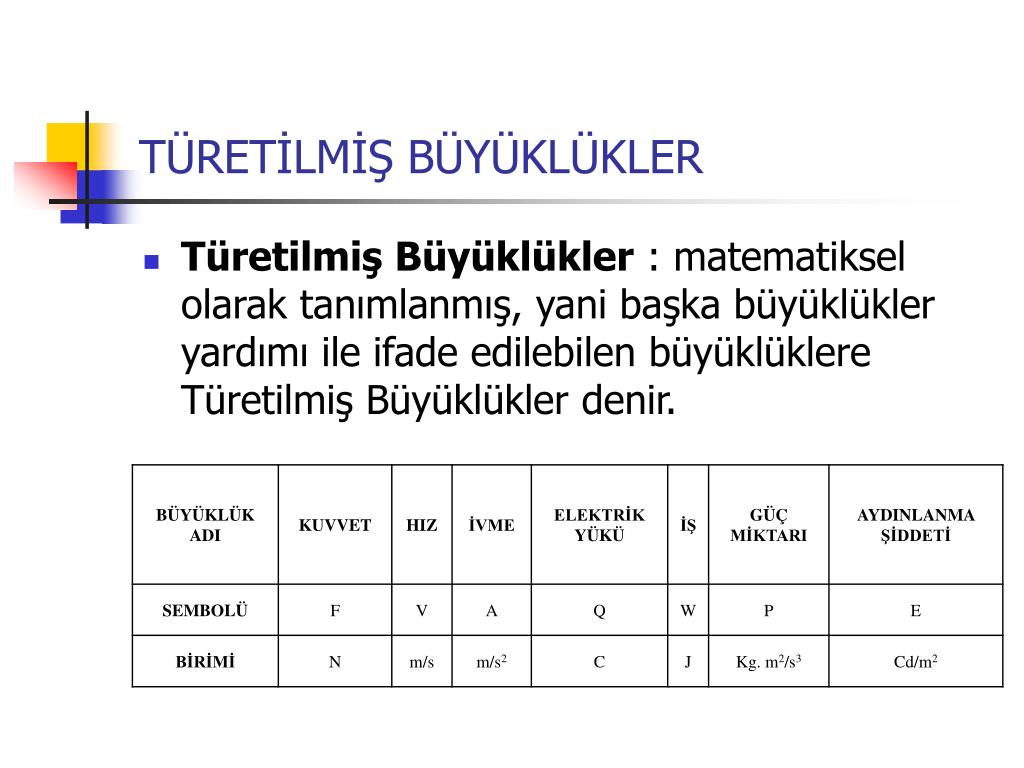 TÜRETİLMİŞ BÜYÜKLÜKLER

Türetilmiş Büyüklükler : matematiksel olarak tanımlanmış, yani başka büyüklükler yardımı ile ifade edilebilen büyüklüklere Türetilmiş Büyüklükler denir.

| BÜYÜKLÜK ADI | KUVVET | HIZ | İVME | ELEKTRİK YÜKÜ | İŞ | GÜÇ MİKTARI | AYDINLANMA ŞİDDETİ |
|---|---|---|---|---|---|---|---|
| SEMBOLÜ | F | V | A | Q | W | P | E |
| BİRİMİ | N | m/s | $m/s^2$ | C | J | Kg. $m^2/s^3$ | $Cd/m^2$ |